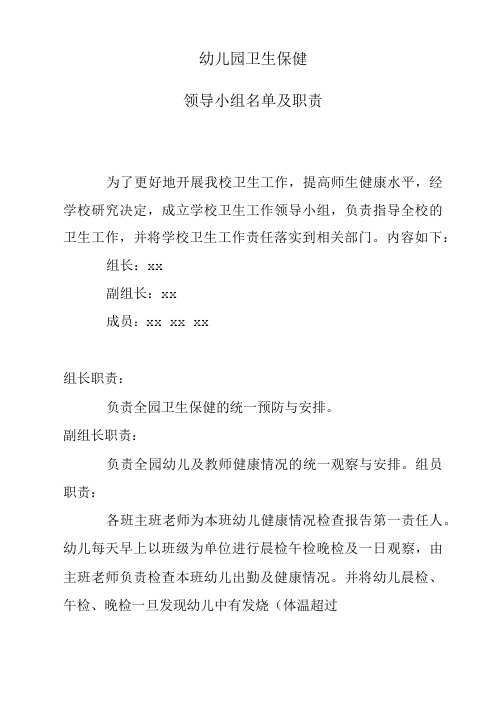 幼儿园卫生保健

领导小组名单及职责

为了更好地开展我校卫生工作，提高师生健康水平，经学校研究决定，成立学校卫生工作领导小组，负责指导全校的卫生工作，并将学校卫生工作责任落实到相关部门。内容如下：

组长：xx

副组长：xx

成员：xx xx xx

组长职责：

负责全园卫生保健的统一预防与安排。

副组长职责：

负责全园幼儿及教师健康情况的统一观察与安排。组员职责：

各班主班老师为本班幼儿健康情况检查报告第一责任人。幼儿每天早上以班级为单位进行晨检午检晚检及一日观察，由主班老师负责检查本班幼儿出勤及健康情况。并将幼儿晨检、午检、晚检一旦发现幼儿中有发烧（体温超过